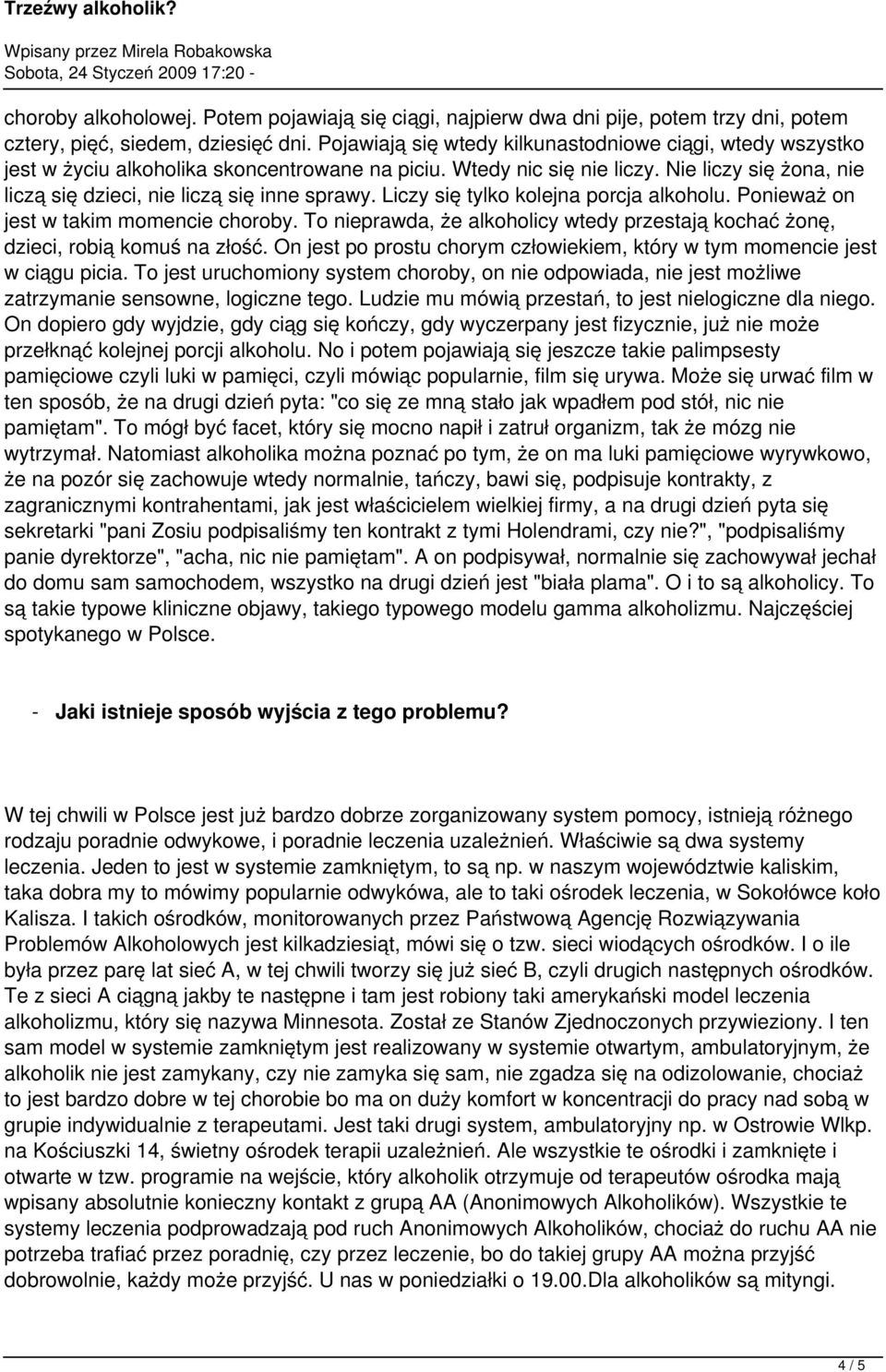 Trzeźwy alkoholik?

Wpisany przez Mirela Robakowska
Sobota, 24 Styczeń 2009 17:20 -

choroby alkoholowej. Potem pojawiają się ciągi, najpierw dwa dni pije, potem trzy dni, potem cztery, pięć, siedem, dziesięć dni. Pojawiają się wtedy kilkunastodniowe ciągi, wtedy wszystko jest w życiu alkoholika skoncentrowane na piciu. Wtedy nic się nie liczy. Nie liczy się żona, nie liczą się dzieci, nie liczą się inne sprawy. Liczy się tylko kolejna porcja alkoholu. Ponieważ on jest w takim momencie choroby. To nieprawda, że alkoholicy wtedy przestają kochać żonę, dzieci, robią komuś na złość. On jest po prostu chorym człowiekiem, który w tym momencie jest w ciągu picia. To jest uruchomiony system choroby, on nie odpowiada, nie jest możliwe zatrzymanie sensowne, logiczne tego. Ludzie mu mówią przestań, to jest nielogiczne dla niego. On dopiero gdy wyjdzie, gdy ciąg się kończy, gdy wyczerpany jest fizycznie, już nie może przełknąć kolejnej porcji alkoholu. No i potem pojawiają się jeszcze takie palimpsesty pamięciowe czyli luki w pamięci, czyli mówiąc popularnie, film się urywa. Może się urwać film w ten sposób, że na drugi dzień pyta: "co się ze mną stało jak wpadłem pod stół, nic nie pamiętam". To mógł być facet, który się mocno napił i zatruł organizm, tak że mózg nie wytrzymał. Natomiast alkoholika można poznać po tym, że on ma luki pamięciowe wyrywkowo, że na pozór się zachowuje wtedy normalnie, tańczy, bawi się, podpisuje kontrakty, z zagranicznymi kontrahentami, jak jest właścicielem wielkiej firmy, a na drugi dzień pyta się sekretarki "pani Zosiu podpisaliśmy ten kontrakt z tymi Holendrami, czy nie?", "podpisaliśmy panie dyrektorze", "acha, nic nie pamiętam". A on podpisywał, normalnie się zachowywał jechał do domu sam samochodem, wszystko na drugi dzień jest "biała plama". O i to są alkoholicy. To są takie typowe kliniczne objawy, takiego typowego modelu gamma alkoholizmu. Najczęściej spotykanego w Polsce.

- Jaki istnieje sposób wyjścia z tego problemu?

W tej chwili w Polsce jest już bardzo dobrze zorganizowany system pomocy, istnieją różnego rodzaju poradnie odwykowe, i poradnie leczenia uzależnień. Właściwie są dwa systemy leczenia. Jeden to jest w systemie zamkniętym, to są np. w naszym województwie kaliskim, taka dobra my to mówimy popularnie odwykówa, ale to taki ośrodek leczenia, w Sokołówce koło Kalisza. I takich ośrodków, monitorowanych przez Państwową Agencję Rozwiązywania Problemów Alkoholowych jest kilkadziesiąt, mówi się o tzw. sieci wiodących ośrodków. I o ile była przez parę lat sieć A, w tej chwili tworzy się już sieć B, czyli drugich następnych ośrodków. Te z sieci A ciągną jakby te następne i tam jest robiony taki amerykański model leczenia alkoholizmu, który się nazywa Minnesota. Został ze Stanów Zjednoczonych przywieziony. I ten sam model w systemie zamkniętym jest realizowany w systemie otwartym, ambulatoryjnym, że alkoholik nie jest zamykany, czy nie zamyka się sam, nie zgadza się na odizolowanie, chociaż to jest bardzo dobre w tej chorobie bo ma on duży komfort w koncentracji do pracy nad sobą w grupie indywidualnie z terapeutami. Jest taki drugi system, ambulatoryjny np. w Ostrowie Wlkp. na Kościuszki 14, świetny ośrodek terapii uzależnień. Ale wszystkie te ośrodki i zamknięte i otwarte w tzw. programie na wejście, który alkoholik otrzymuje od terapeutów ośrodka mają wpisany absolutnie konieczny kontakt z grupą AA (Anonimowych Alkoholików). Wszystkie te systemy leczenia podprowadzają pod ruch Anonimowych Alkoholików, chociaż do ruchu AA nie potrzeba trafiać przez poradnię, czy przez leczenie, bo do takiej grupy AA można przyjść dobrowolnie, każdy może przyjść. U nas w poniedziałki o 19.00.Dla alkoholików są mityngi.

4 / 5